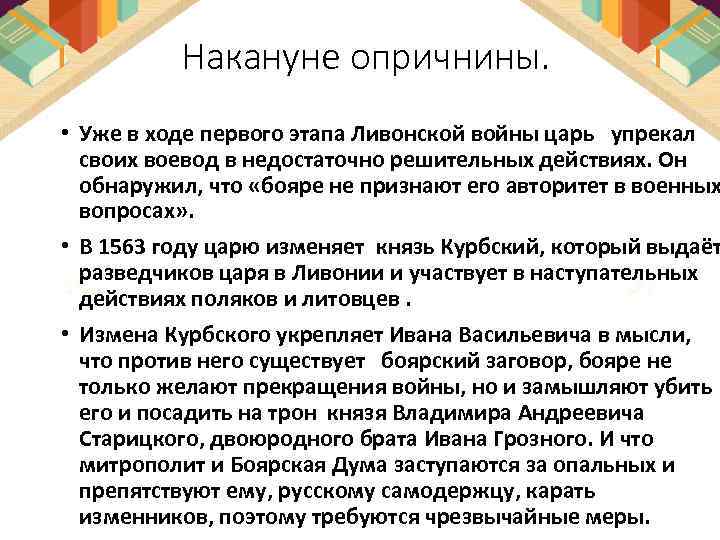 Накануне опричнины.

• Уже в ходе первого этапа Ливонской войны царь упрекал своих воевод в недостаточно решительных действиях. Он обнаружил, что «бояре не признают его авторитет в военных вопросах».

• В 1563 году царю изменяет князь Курбский, который выдаёт разведчиков царя в Ливонии и участвует в наступательных действиях поляков и литовцев .

• Измена Курбского укрепляет Ивана Васильевича в мысли, что против него существует боярский заговор, бояре не только желают прекращения войны, но и замышляют убить его и посадить на трон князя Владимира Андреевича Старицкого, двоюродного брата Ивана Грозного. И что митрополит и Боярская Дума заступаются за опальных и препятствуют ему, русскому самодержцу, карать изменников, поэтому требуются чрезвычайные меры.